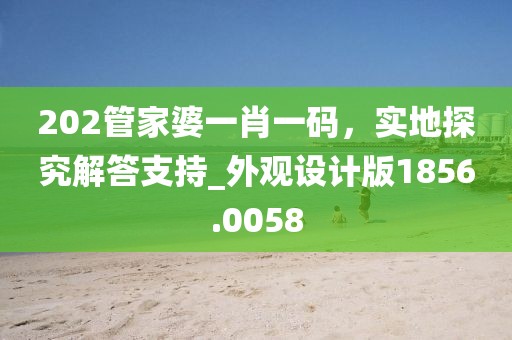 202管家婆一肖一码，实地探究解答支持_外观设计版1856.0058